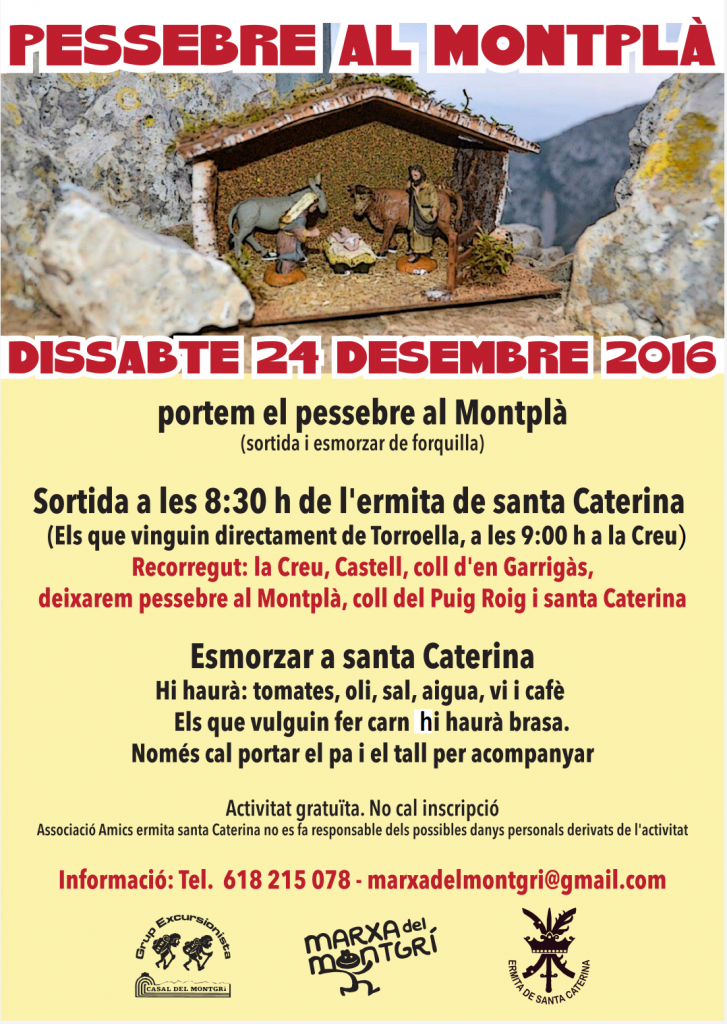 PESSEBRE AL MONTPLÀ

DISSABTE 24 DESEMBRE 2016

portem el pessebre al Montplà
(sortida i esmorzar de forquilla)

Sortida a les 8:30 h de l'ermita de santa Caterina
(Els que vinguin directament de Torroella, a les 9:00 h a la Creu)
Recorregut: la Creu, Castell, coll d'en Garrigàs, deixarem pessebre al Montplà, coll del Puig Roig i santa Caterina

Esmorzar a santa Caterina
Hi haurà: tomates, oli, sal, aigua, vi i cafè
Els que vulguin fer carn hi haurà brasa.
Només cal portar el pa i el tall per acompanyar

Activitat gratuïta. No cal inscripció
Associació Amics ermita santa Caterina no es fa responsable dels possibles danys personals derivats de l'activitat

Informació: Tel. 618 215 078 - marxadelmontgri@gmail.com

Grup Excursionista
CASAL DEL MONTGRÍ

MARXA del MONTGRÍ

ERMITA DE SANTA CATERINA